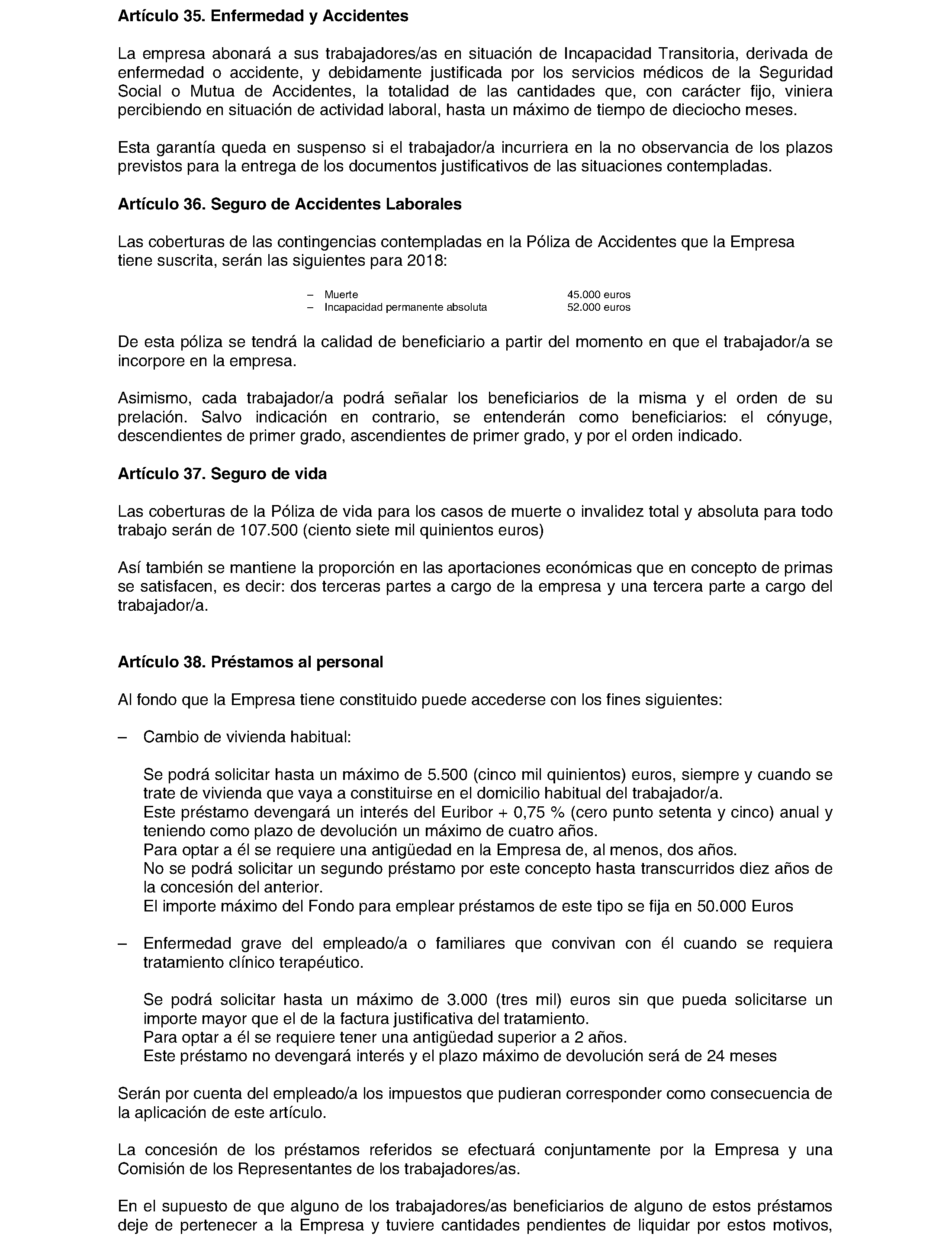 Artículo 35. Enfermedad y Accidentes

La empresa abonará a sus trabajadores/as en situación de Incapacidad Transitoria, derivada de enfermedad o accidente, y debidamente justificada por los servicios médicos de la Seguridad Social o Mutua de Accidentes, la totalidad de las cantidades que, con carácter fijo, viniera percibiendo en situación de actividad laboral, hasta un máximo de tiempo de dieciocho meses.

Esta garantía queda en suspenso si el trabajador/a incurriera en la no observancia de los plazos previstos para la entrega de los documentos justificativos de las situaciones contempladas.

Artículo 36. Seguro de Accidentes Laborales

Las coberturas de las contingencias contempladas en la Póliza de Accidentes que la Empresa tiene suscrita, serán las siguientes para 2018:

– Muerte 45.000 euros
– Incapacidad permanente absoluta 52.000 euros

De esta póliza se tendrá la calidad de beneficiario a partir del momento en que el trabajador/a se incorpore en la empresa.

Asimismo, cada trabajador/a podrá señalar los beneficiarios de la misma y el orden de su prelación. Salvo indicación en contrario, se entenderán como beneficiarios: el cónyuge, descendientes de primer grado, ascendientes de primer grado, y por el orden indicado.

Artículo 37. Seguro de vida

Las coberturas de la Póliza de vida para los casos de muerte o invalidez total y absoluta para todo trabajo serán de 107.500 (ciento siete mil quinientos euros)

Así también se mantiene la proporción en las aportaciones económicas que en concepto de primas se satisfacen, es decir: dos terceras partes a cargo de la empresa y una tercera parte a cargo del trabajador/a.

Artículo 38. Préstamos al personal

Al fondo que la Empresa tiene constituido puede accederse con los fines siguientes:

– Cambio de vivienda habitual:

Se podrá solicitar hasta un máximo de 5.500 (cinco mil quinientos) euros, siempre y cuando se trate de vivienda que vaya a constituirse en el domicilio habitual del trabajador/a.
Este préstamo devengará un interés del Euribor + 0,75 % (cero punto setenta y cinco) anual y teniendo como plazo de devolución un máximo de cuatro años.
Para optar a él se requiere una antigüedad en la Empresa de, al menos, dos años.
No se podrá solicitar un segundo préstamo por este concepto hasta transcurridos diez años de la concesión del anterior.
El importe máximo del Fondo para emplear préstamos de este tipo se fija en 50.000 Euros

– Enfermedad grave del empleado/a o familiares que convivan con él cuando se requiera tratamiento clínico terapéutico.

Se podrá solicitar hasta un máximo de 3.000 (tres mil) euros sin que pueda solicitarse un importe mayor que el de la factura justificativa del tratamiento.
Para optar a él se requiere tener una antigüedad superior a 2 años.
Este préstamo no devengará interés y el plazo máximo de devolución será de 24 meses

Serán por cuenta del empleado/a los impuestos que pudieran corresponder como consecuencia de la aplicación de este artículo.

La concesión de los préstamos referidos se efectuará conjuntamente por la Empresa y una Comisión de los Representantes de los trabajadores/as.

En el supuesto de que alguno de los trabajadores/as beneficiarios de alguno de estos préstamos deje de pertenecer a la Empresa y tuviere cantidades pendientes de liquidar por estos motivos,